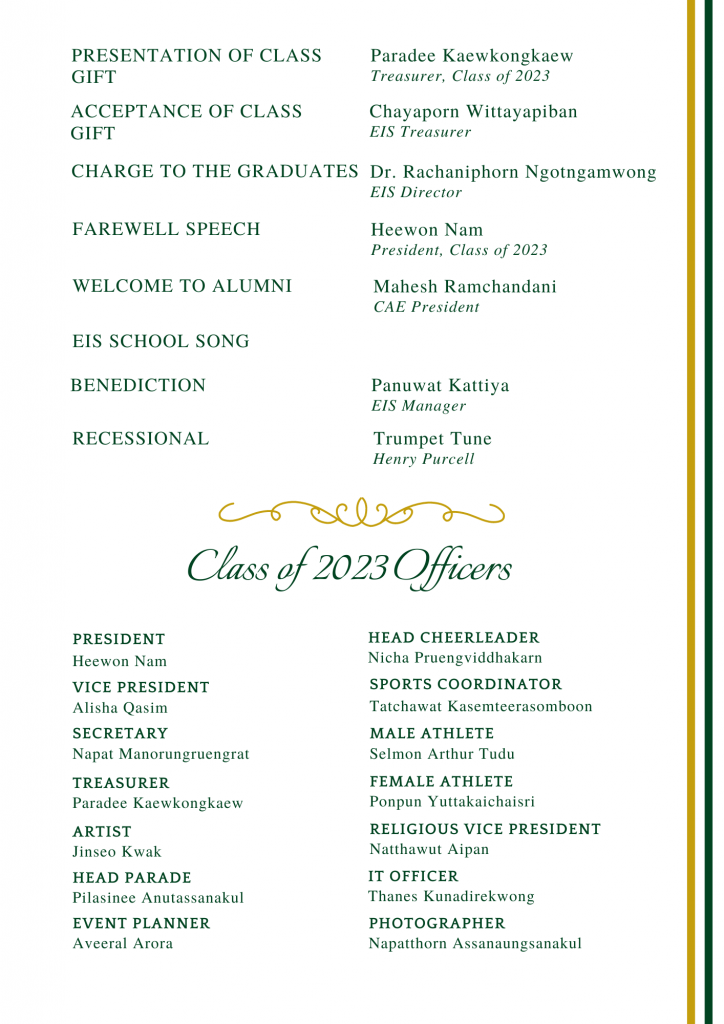 PRESENTATION OF CLASS GIFT
Paradee Kaewkongkaew
Treasurer, Class of 2023

ACCEPTANCE OF CLASS GIFT
Chayaporn Wittayapiban
EIS Treasurer

CHARGE TO THE GRADUATES
Dr. Rachaniphorn Ngotngamwong
EIS Director

FAREWELL SPEECH
Heewon Nam
President, Class of 2023

WELCOME TO ALUMNI
Mahesh Ramchandani
CAE President

EIS SCHOOL SONG

BENEDICTION
Panuwat Kattiya
EIS Manager

RECESSIONAL
Trumpet Tune
Henry Purcell

Class of 2023 Officers

PRESIDENT
Heewon Nam

VICE PRESIDENT
Alisha Qasim

SECRETARY
Napat Manorungruengrat

TREASURER
Paradee Kaewkongkaew

ARTIST
Jinseo Kwak

HEAD PARADE
Pilasinee Anutassanakul

EVENT PLANNER
Aveeral Arora

HEAD CHEERLEADER
Nicha Pruengviddhakarn

SPORTS COORDINATOR
Tatchawat Kasemteerasomboon

MALE ATHLETE
Selmon Arthur Tudu

FEMALE ATHLETE
Ponpun Yuttakaichaisri

RELIGIOUS VICE PRESIDENT
Natthawut Aipan

IT OFFICER
Thanes Kunadirekwong

PHOTOGRAPHER
Napatthorn Assanaungsanakul